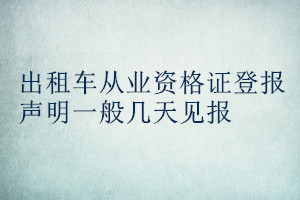 出租车从业资格证登报声明一般几天见报